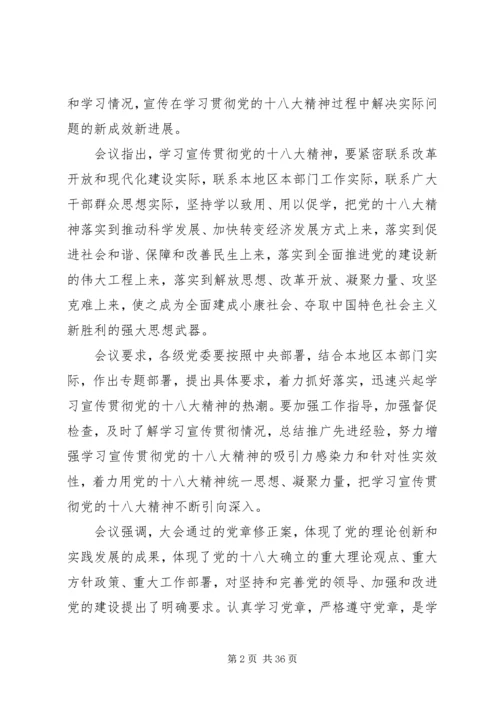 和学习情况，宣传在学习贯彻党的十八大精神过程中解决实际问题的新成效新进展。

会议指出，学习宣传贯彻党的十八大精神，要紧密联系改革开放和现代化建设实际，联系本地区本部门工作实际，联系广大干部群众思想实际，坚持学以致用、用以促学，把党的十八大精神落实到推动科学发展、加快转变经济发展方式上来，落实到促进社会和谐、保障和改善民生上来，落实到全面推进党的建设新的伟大工程上来，落实到解放思想、改革开放、凝聚力量、攻坚克难上来，使之成为全面建成小康社会、夺取中国特色社会主义新胜利的强大思想武器。

会议要求，各级党委要按照中央部署，结合本地区本部门实际，作出专题部署，提出具体要求，着力抓好落实，迅速兴起学习宣传贯彻党的十八大精神的热潮。要加强工作指导，加强督促检查，及时了解学习宣传贯彻情况，总结推广先进经验，努力增强学习宣传贯彻党的十八大精神的吸引力感染力和针对性实效性，着力用党的十八大精神统一思想、凝聚力量，把学习宣传贯彻党的十八大精神不断引向深入。

会议强调，大会通过的党章修正案，体现了党的理论创新和实践发展的成果，体现了党的十八大确立的重大理论观点、重大方针政策、重大工作部署，对坚持和完善党的领导、加强和改进党的建设提出了明确要求。认真学习党章，严格遵守党章，是学

第 2 页 共 36 页